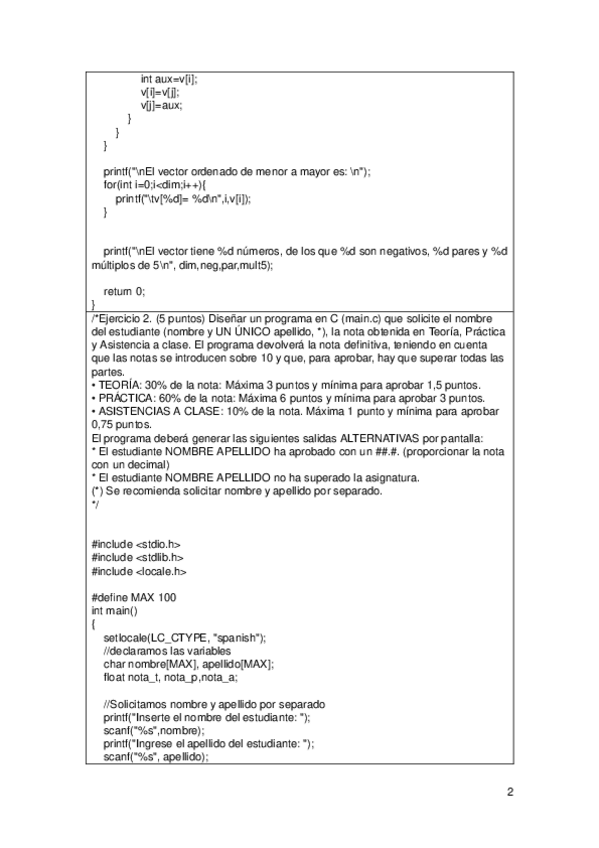 int aux=v[i];
v[i]=v[j];
v[j]=aux;
}
}
}

printf("\nEl vector ordenado de menor a mayor es: \n");
for(int i=0;i<dim;i++){
printf("\tv[%d]= %d\n",i,v[i]);
}

printf("\nEl vector tiene %d números, de los que %d son negativos, %d pares y %d múltiplos de 5\n", dim,neg,par,mult5);

return 0;
}

/*Ejercicio 2. (5 puntos) Diseñar un programa en C (main.c) que solicite el nombre del estudiante (nombre y UN ÚNICO apellido, *), la nota obtenida en Teoría, Práctica y Asistencia a clase. El programa devolverá la nota definitiva, teniendo en cuenta que las notas se introducen sobre 10 y que, para aprobar, hay que superar todas las partes.
• TEORÍA: 30% de la nota: Máxima 3 puntos y mínima para aprobar 1,5 puntos.
• PRÁCTICA: 60% de la nota: Máxima 6 puntos y mínima para aprobar 3 puntos.
• ASISTENCIAS A CLASE: 10% de la nota. Máxima 1 punto y mínima para aprobar 0,75 puntos.
El programa deberá generar las siguientes salidas ALTERNATIVAS por pantalla:
* El estudiante NOMBRE APELLIDO ha aprobado con un ##.#. (proporcionar la nota con un decimal)
* El estudiante NOMBRE APELLIDO no ha superado la asignatura.
(*) Se recomienda solicitar nombre y apellido por separado.
*/

#include <stdio.h>
#include <stdlib.h>
#include <locale.h>

#define MAX 100
int main()
{
setlocale(LC_CTYPE, "spanish");
//declaramos las variables
char nombre[MAX], apellido[MAX];
float nota_t, nota_p,nota_a;

//Solicitamos nombre y apellido por separado
printf("Inserte el nombre del estudiante: ");
scanf("%s",nombre);
printf("Ingrese el apellido del estudiante: ");
scanf("%s", apellido);

2